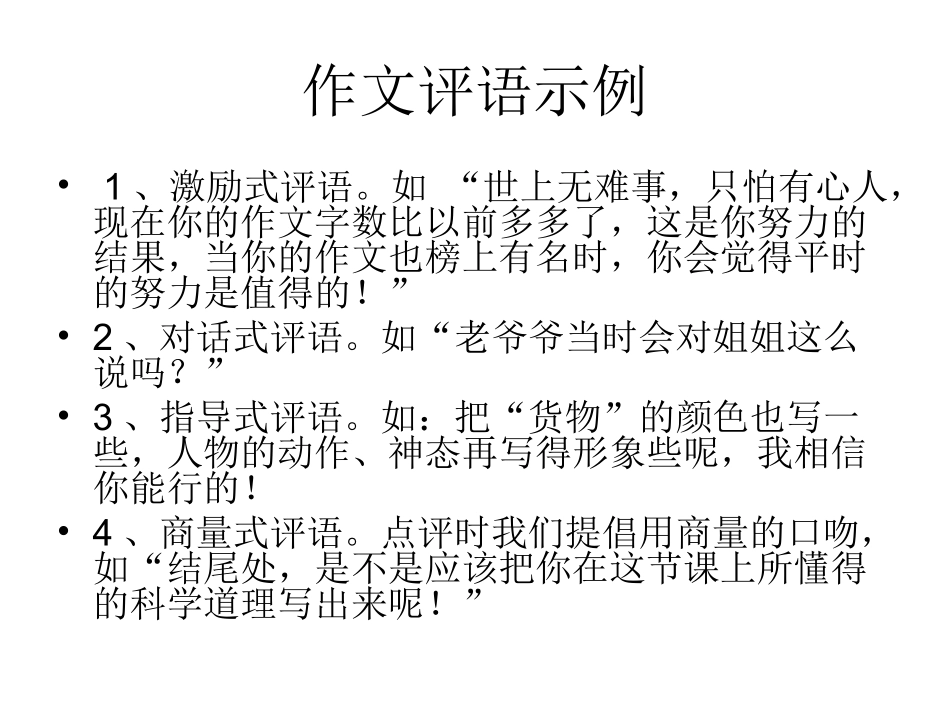 作文评语示例

• 1、激励式评语。如 “世上无难事，只怕有心人，现在你的作文字数比以前多多了，这是你努力的结果，当你的作文也榜上有名时，你会觉得平时的努力是值得的！”
• 2、对话式评语。如“老爷爷当时会对姐姐这么说吗？”
• 3、指导式评语。如：把“货物”的颜色也写一些，人物的动作、神态再写得形象些呢，我相信你能行的！
• 4、商量式评语。点评时我们提倡用商量的口吻，如“结尾处，是不是应该把你在这节课上所懂得的科学道理写出来呢！”